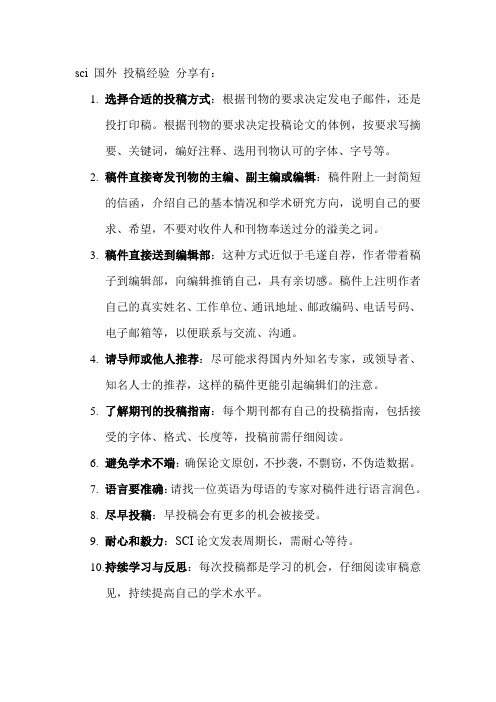 sci 国外 投稿经验 分享有：

1. 选择合适的投稿方式：根据刊物的要求决定发电子邮件，还是投打印稿。根据刊物的要求决定投稿论文的体例，按要求写摘要、关键词，编好注释、选用刊物认可的字体、字号等。

2. 稿件直接寄发刊物的主编、副主编或编辑：稿件附上一封简短的信函，介绍自己的基本情况和学术研究方向，说明自己的要求、希望，不要对收件人和刊物奉送过分的溢美之词。

3. 稿件直接送到编辑部：这种方式近似于毛遂自荐，作者带着稿子到编辑部，向编辑推销自己，具有亲切感。稿件上注明作者自己的真实姓名、工作单位、通讯地址、邮政编码、电话号码、电子邮箱等，以便联系与交流、沟通。

4. 请导师或他人推荐：尽可能求得国内外知名专家，或领导者、知名人士的推荐，这样的稿件更能引起编辑们的注意。

5. 了解期刊的投稿指南：每个期刊都有自己的投稿指南，包括接受的字体、格式、长度等，投稿前需仔细阅读。

6. 避免学术不端：确保论文原创，不抄袭，不剽窃，不伪造数据。

7. 语言要准确：请找一位英语为母语的专家对稿件进行语言润色。

8. 尽早投稿：早投稿会有更多的机会被接受。

9. 耐心和毅力：SCI 论文发表周期长，需耐心等待。

10. 持续学习与反思：每次投稿都是学习的机会，仔细阅读审稿意见，持续提高自己的学术水平。